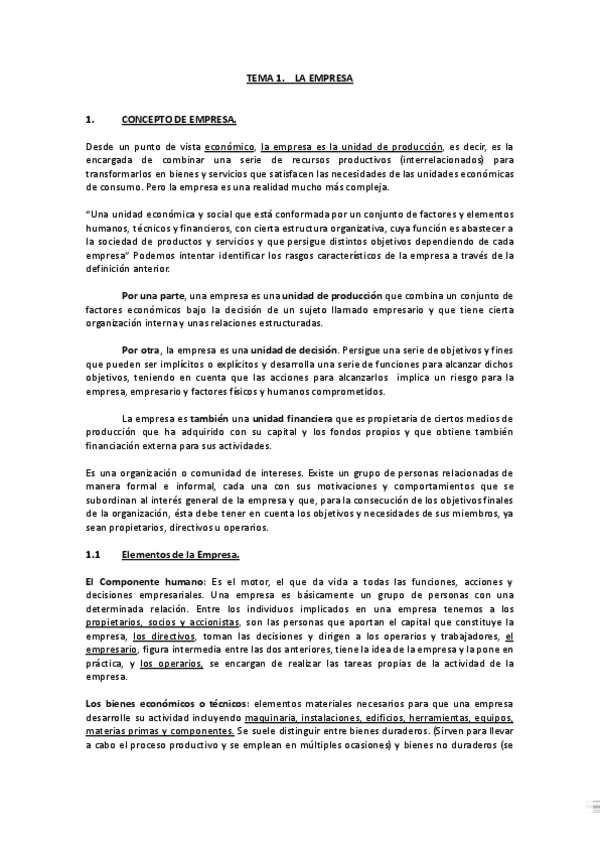 TEMA 1. LA EMPRESA

1. CONCEPTO DE EMPRESA.

Desde un punto de vista económico, la empresa es la unidad de producción, es decir, es la encargada de combinar una serie de recursos productivos (interrelacionados) para transformarlos en bienes y servicios que satisfacen las necesidades de las unidades económicas de consumo. Pero la empresa es una realidad mucho más compleja.

"Una unidad económica y social que está conformada por un conjunto de factores y elementos humanos, técnicos y financieros, con cierta estructura organizativa, cuya función es abastecer a la sociedad de productos y servicios y que persigue distintos objetivos dependiendo de cada empresa" Podemos intentar identificar los rasgos característicos de la empresa a través de la definición anterior.

Por una parte, una empresa es una unidad de producción que combina un conjunto de factores económicos bajo la decisión de un sujeto llamado empresario y que tiene cierta organización interna y unas relaciones estructuradas.

Por otra, la empresa es una unidad de decisión. Persigue una serie de objetivos y fines que pueden ser implícitos o explícitos y desarrolla una serie de funciones para alcanzar dichos objetivos, teniendo en cuenta que las acciones para alcanzarlos implica un riesgo para la empresa, empresario y factores físicos y humanos comprometidos.

La empresa es también una unidad financiera que es propietaria de ciertos medios de producción que ha adquirido con su capital y los fondos propios y que obtiene también financiación externa para sus actividades.

Es una organización o comunidad de intereses. Existe un grupo de personas relacionadas de manera formal e informal, cada una con sus motivaciones y comportamientos que se subordinan al interés general de la empresa y que, para la consecución de los objetivos finales de la organización, ésta debe tener en cuenta los objetivos y necesidades de sus miembros, ya sean propietarios, directivos u operarios.

1.1 Elementos de la Empresa.

El Componente humano: Es el motor, el que da vida a todas las funciones, acciones y decisiones empresariales. Una empresa es básicamente un grupo de personas con una determinada relación. Entre los individuos implicados en una empresa tenemos a los propietarios, socios y accionistas, son las personas que aportan el capital que constituye la empresa, los directivos, toman las decisiones y dirigen a los operarios y trabajadores, el empresario, figura intermedia entre las dos anteriores, tiene la idea de la empresa y la pone en práctica, y los operarios, se encargan de realizar las tareas propias de la actividad de la empresa.

Los bienes económicos o técnicos: elementos materiales necesarios para que una empresa desarrolle su actividad incluyendo maquinaria, instalaciones, edificios, herramientas, equipos, materias primas y componentes. Se suele distinguir entre bienes duraderos. (Sirven para llevar a cabo el proceso productivo y se emplean en múltiples ocasiones) y bienes no duraderos (se